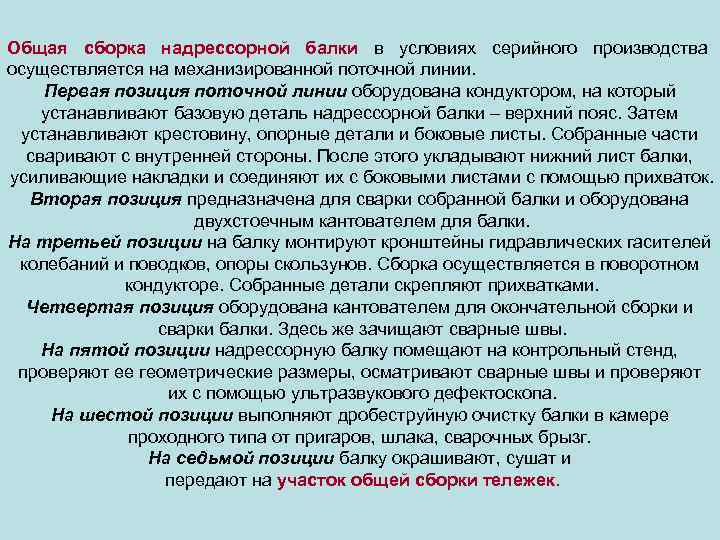 Общая сборка надрессорной балки в условиях серийного производства осуществляется на механизированной поточной линии.

Первая позиция поточной линии оборудована кондуктором, на который устанавливают базовую деталь надрессорной балки – верхний пояс. Затем устанавливают крестовину, опорные детали и боковые листы. Собранные части сваривают с внутренней стороны. После этого укладывают нижний лист балки, усиливающие накладки и соединяют их с боковыми листами с помощью прихваток.

Вторая позиция предназначена для сварки собранной балки и оборудована двухстоечным кантователем для балки.

На третьей позиции на балку монтируют кронштейны гидравлических гасителей колебаний и поводков, опоры скользунов. Сборка осуществляется в поворотном кондукторе. Собранные детали скрепляют прихватками.

Четвертая позиция оборудована кантователем для окончательной сборки и сварки балки. Здесь же зачищают сварные швы.

На пятой позиции надрессорную балку помещают на контрольный стенд, проверяют ее геометрические размеры, осматривают сварные швы и проверяют их с помощью ультразвукового дефектоскопа.

На шестой позиции выполняют дробеструйную очистку балки в камере проходного типа от пригаров, шлака, сварочных брызг.

На седьмой позиции балку окрашивают, сушат и передают на участок общей сборки тележек.